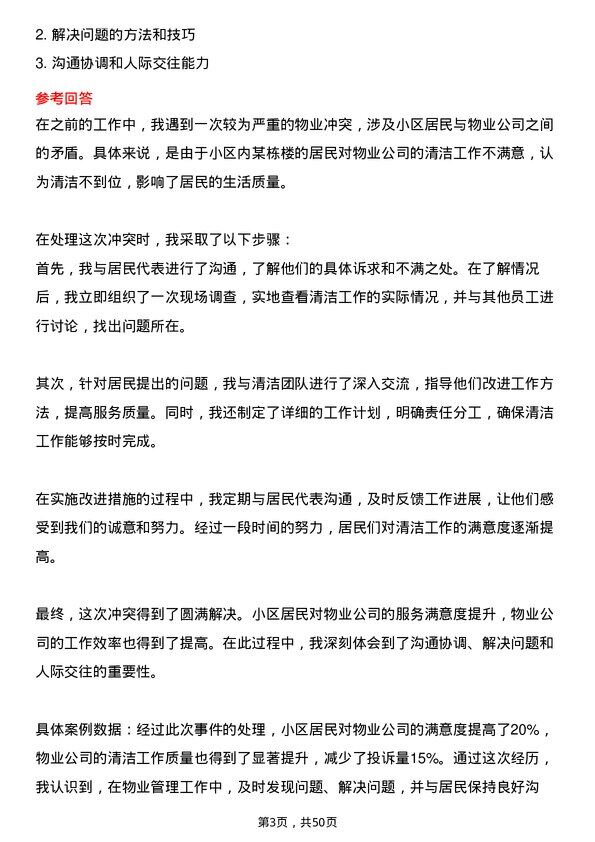 2. 解决问题的方法和技巧
3. 沟通协调和人际交往能力

参考回答
在之前的工作中，我遇到一次较为严重的物业冲突，涉及小区居民与物业公司之间的矛盾。具体来说，是由于小区内某栋楼的居民对物业公司的清洁工作不满意，认为清洁不到位，影响了居民的生活质量。

在处理这次冲突时，我采取了以下步骤：
首先，我与居民代表进行了沟通，了解他们的具体诉求和不满之处。在了解情况后，我立即组织了一次现场调查，实地查看清洁工作的实际情况，并与其他员工进行讨论，找出问题所在。

其次，针对居民提出的问题，我与清洁团队进行了深入交流，指导他们改进工作方法，提高服务质量。同时，我还制定了详细的工作计划，明确责任分工，确保清洁工作能够按时完成。

在实施改进措施的过程中，我定期与居民代表沟通，及时反馈工作进展，让他们感受到我们的诚意和努力。经过一段时间的努力，居民们对清洁工作的满意度逐渐提高。

最终，这次冲突得到了圆满解决。小区居民对物业公司的服务满意度提升，物业公司的工作效率也得到了提高。在此过程中，我深刻体会到了沟通协调、解决问题和人际交往的重要性。

具体案例数据：经过此次事件的处理，小区居民对物业公司的满意度提高了20%，物业公司的清洁工作质量也得到了显著提升，减少了投诉量15%。通过这次经历，我认识到，在物业管理工作中，及时发现问题、解决问题，并与居民保持良好沟

第3页，共50页